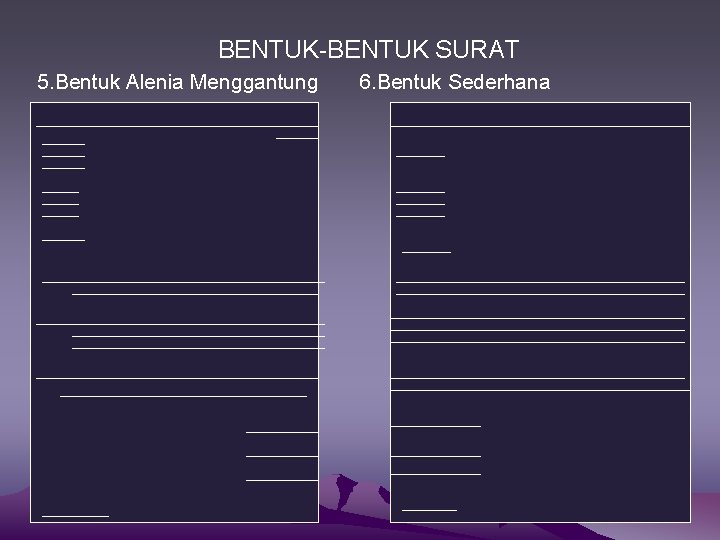 BENTUK-BENTUK SURAT

5.Bentuk Alenia Menggantung

6.Bentuk Sederhana